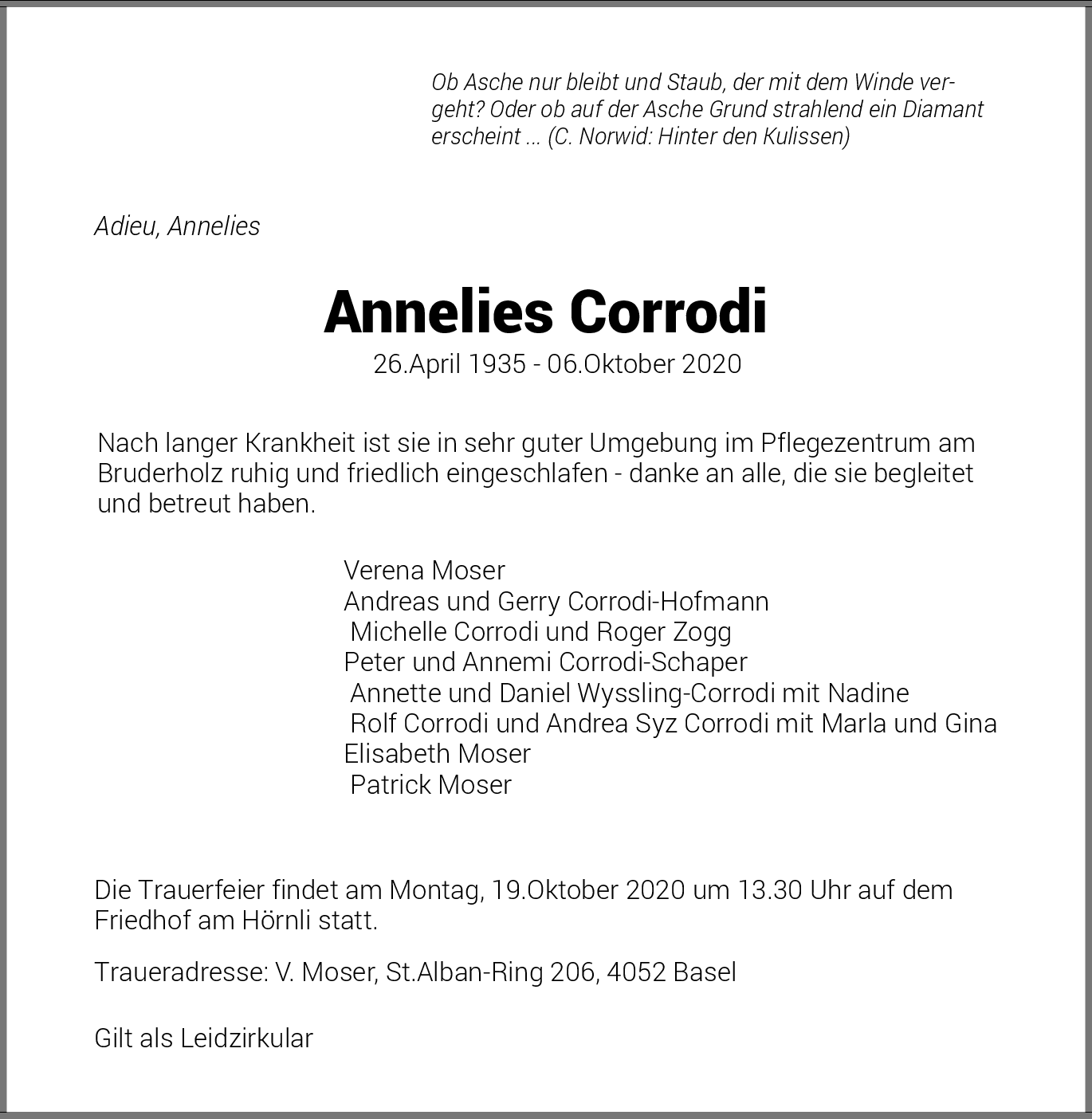 Ob Asche nur bleibt und Staub, der mit dem Winde vergeht? Oder ob auf der Asche Grund strahlend ein Diamant erscheint ... (C. Norwid: Hinter den Kulissen)

Adieu, Annelies

Annelies Corrodi

26.April 1935 - 06.Oktober 2020

Nach langer Krankheit ist sie in sehr guter Umgebung im Pflegezentrum am Bruderholz ruhig und friedlich eingeschlafen - danke an alle, die sie begleitet und betreut haben.

Verena Moser
Andreas und Gerry Corrodi-Hofmann
Michelle Corrodi und Roger Zogg
Peter und Annemi Corrodi-Schaper
Annette und Daniel Wyssling-Corrodi mit Nadine
Rolf Corrodi und Andrea Syz Corrodi mit Marla und Gina
Elisabeth Moser
Patrick Moser

Die Trauerfeier findet am Montag, 19.Oktober 2020 um 13.30 Uhr auf dem Friedhof am Hörnli statt.

Traueradresse: V. Moser, St.Alban-Ring 206, 4052 Basel

Gilt als Leidzirkular